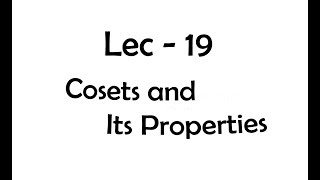 Lec - 19

Cosets and Its Properties